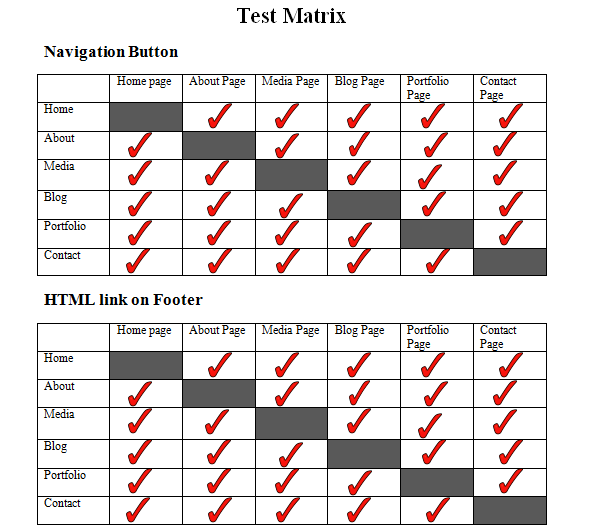 Test Matrix

Navigation Button

| | Home page | About Page | Media Page | Blog Page | Portfolio Page | Contact Page |
|---|---|---|---|---|---|---|
| Home | | ✓ | ✓ | ✓ | ✓ | ✓ |
| About | ✓ | | ✓ | ✓ | ✓ | ✓ |
| Media | ✓ | ✓ | | ✓ | ✓ | ✓ |
| Blog | ✓ | ✓ | ✓ | | ✓ | ✓ |
| Portfolio | ✓ | ✓ | ✓ | ✓ | | ✓ |
| Contact | ✓ | ✓ | ✓ | ✓ | ✓ | |

HTML link on Footer

| | Home page | About Page | Media Page | Blog Page | Portfolio Page | Contact Page |
|---|---|---|---|---|---|---|
| Home | | ✓ | ✓ | ✓ | ✓ | ✓ |
| About | ✓ | | ✓ | ✓ | ✓ | ✓ |
| Media | ✓ | ✓ | | ✓ | ✓ | ✓ |
| Blog | ✓ | ✓ | ✓ | | ✓ | ✓ |
| Portfolio | ✓ | ✓ | ✓ | ✓ | | ✓ |
| Contact | ✓ | ✓ | ✓ | ✓ | ✓ | |